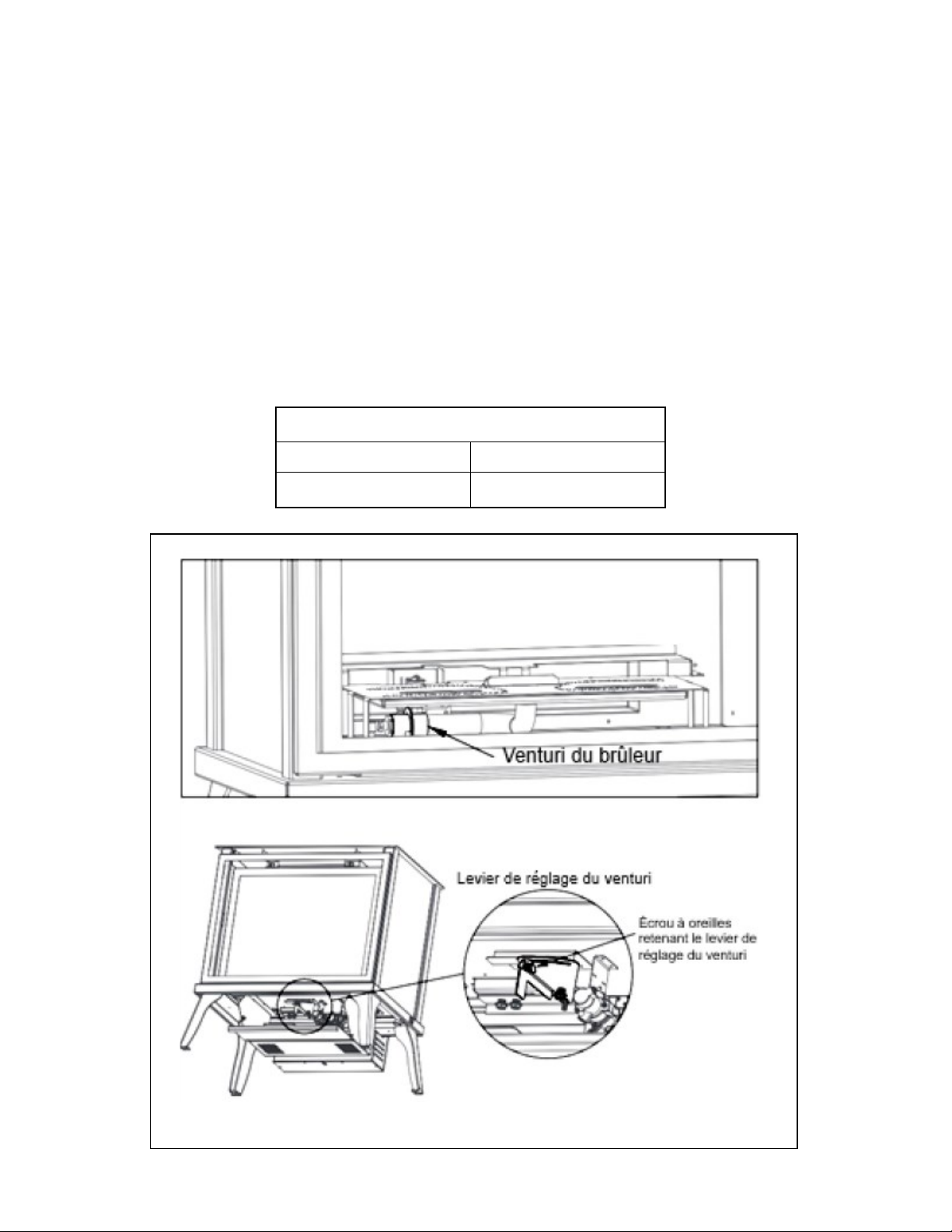 Venturi du brûleur

Levier de réglage du venturi

Écrou à oreilles retenant le levier de réglage du venturi